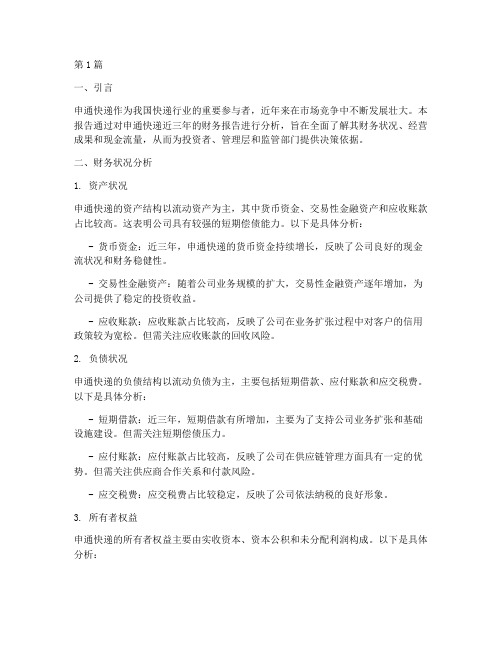 第1篇

一、引言

申通快递作为我国快递行业的重要参与者，近年来在市场竞争中不断发展壮大。本报告通过对申通快递近三年的财务报告进行分析，旨在全面了解其财务状况、经营成果和现金流量，从而为投资者、管理层和监管部门提供决策依据。

二、财务状况分析

1. 资产状况

申通快递的资产结构以流动资产为主，其中货币资金、交易性金融资产和应收账款占比较高。这表明公司具有较强的短期偿债能力。以下是具体分析：

- 货币资金：近三年，申通快递的货币资金持续增长，反映了公司良好的现金流状况和财务稳健性。

- 交易性金融资产：随着公司业务规模的扩大，交易性金融资产逐年增加，为公司提供了稳定的投资收益。

- 应收账款：应收账款占比较高，反映了公司在业务扩张过程中对客户的信用政策较为宽松。但需关注应收账款的回收风险。

2. 负债状况

申通快递的负债结构以流动负债为主，主要包括短期借款、应付账款和应交税费。以下是具体分析：

- 短期借款：近三年，短期借款有所增加，主要为了支持公司业务扩张和基础设施建设。但需关注短期偿债压力。

- 应付账款：应付账款占比较高，反映了公司在供应链管理方面具有一定的优势。但需关注供应商合作关系和付款风险。

- 应交税费：应交税费占比较稳定，反映了公司依法纳税的良好形象。

3. 所有者权益

申通快递的所有者权益主要由实收资本、资本公积和未分配利润构成。以下是具体分析：